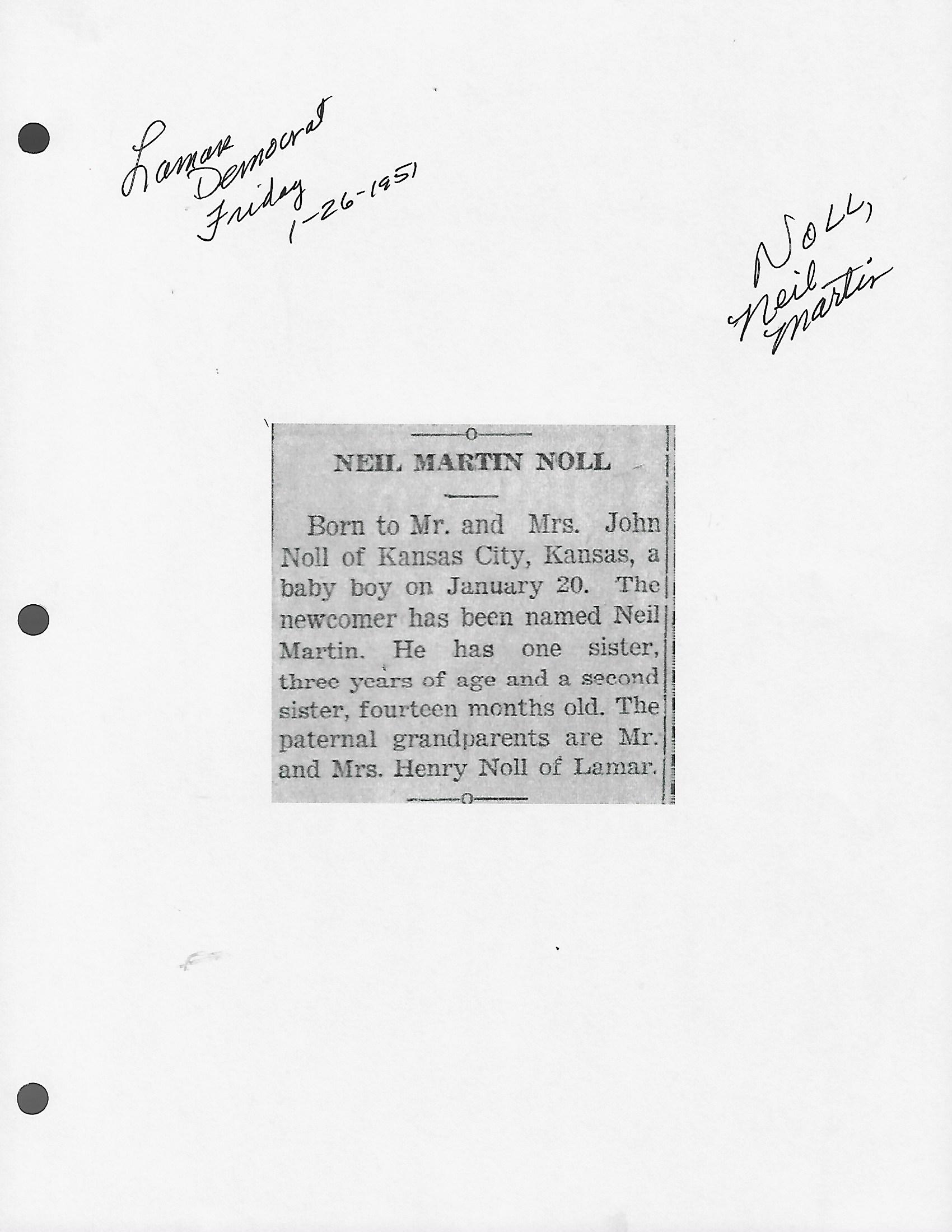 Lamar Democrat Friday 1-26-1951

Noll, Neil Martin

NEIL MARTIN NOLL

Born to Mr. and Mrs. John Noll of Kansas City, Kansas, a baby boy on January 20. The newcomer has been named Neil Martin. He has one sister, three years of age and a second sister, fourteen months old. The paternal grandparents are Mr. and Mrs. Henry Noll of Lamar.